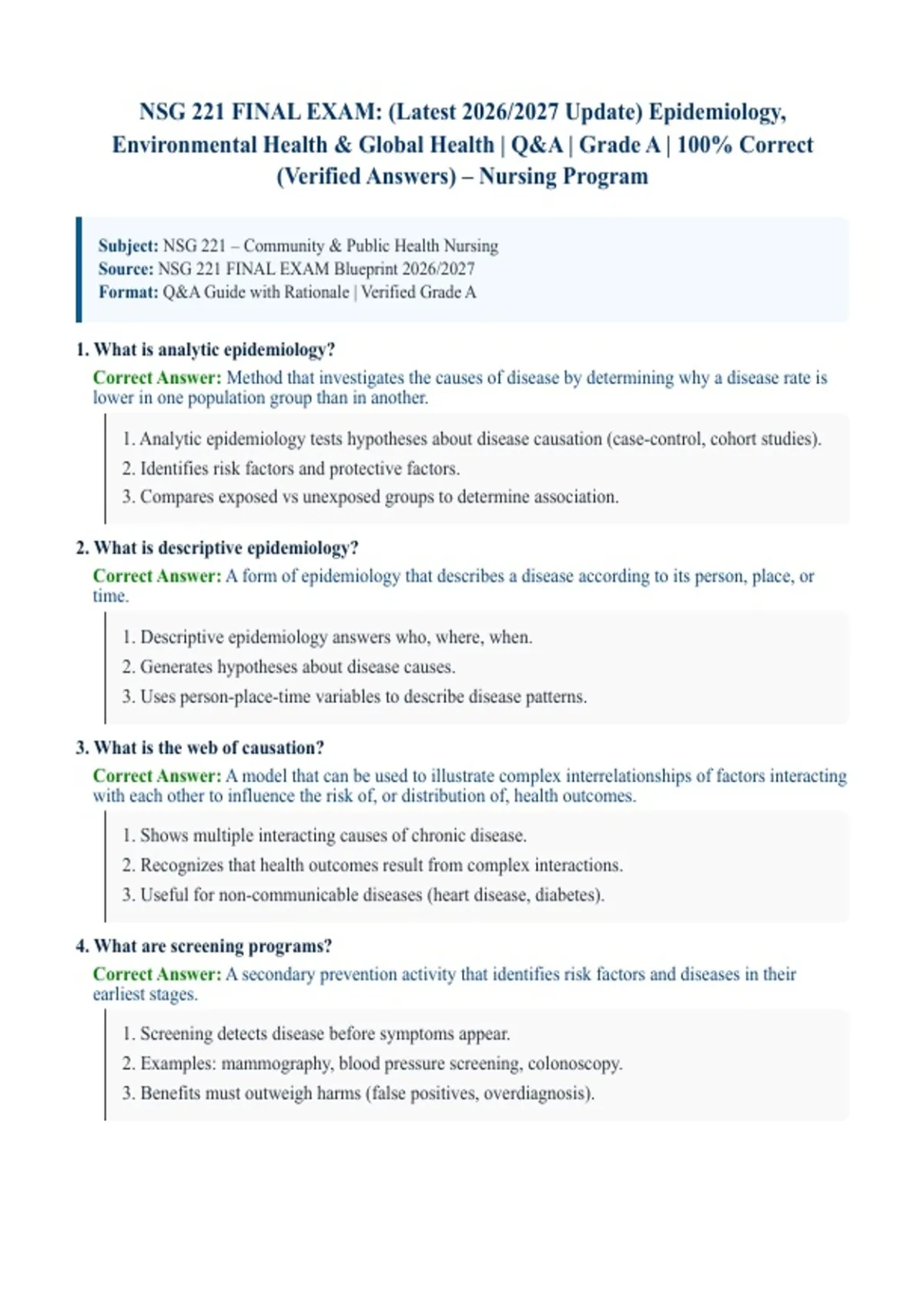 NSG 221 FINAL EXAM: (Latest 2026/2027 Update) Epidemiology, Environmental Health & Global Health | Q&A | Grade A | 100% Correct (Verified Answers) – Nursing Program

Subject: NSG 221 – Community & Public Health Nursing
Source: NSG 221 FINAL EXAM Blueprint 2026/2027
Format: Q&A Guide with Rationale | Verified Grade A

1. What is analytic epidemiology?

Correct Answer: Method that investigates the causes of disease by determining why a disease rate is lower in one population group than in another.

1. Analytic epidemiology tests hypotheses about disease causation (case-control, cohort studies).
2. Identifies risk factors and protective factors.
3. Compares exposed vs unexposed groups to determine association.

2. What is descriptive epidemiology?

Correct Answer: A form of epidemiology that describes a disease according to its person, place, or time.

1. Descriptive epidemiology answers who, where, when.
2. Generates hypotheses about disease causes.
3. Uses person-place-time variables to describe disease patterns.

3. What is the web of causation?

Correct Answer: A model that can be used to illustrate complex interrelationships of factors interacting with each other to influence the risk of, or distribution of, health outcomes.

1. Shows multiple interacting causes of chronic disease.
2. Recognizes that health outcomes result from complex interactions.
3. Useful for non-communicable diseases (heart disease, diabetes).

4. What are screening programs?

Correct Answer: A secondary prevention activity that identifies risk factors and diseases in their earliest stages.

1. Screening detects disease before symptoms appear.
2. Examples: mammography, blood pressure screening, colonoscopy.
3. Benefits must outweigh harms (false positives, overdiagnosis).